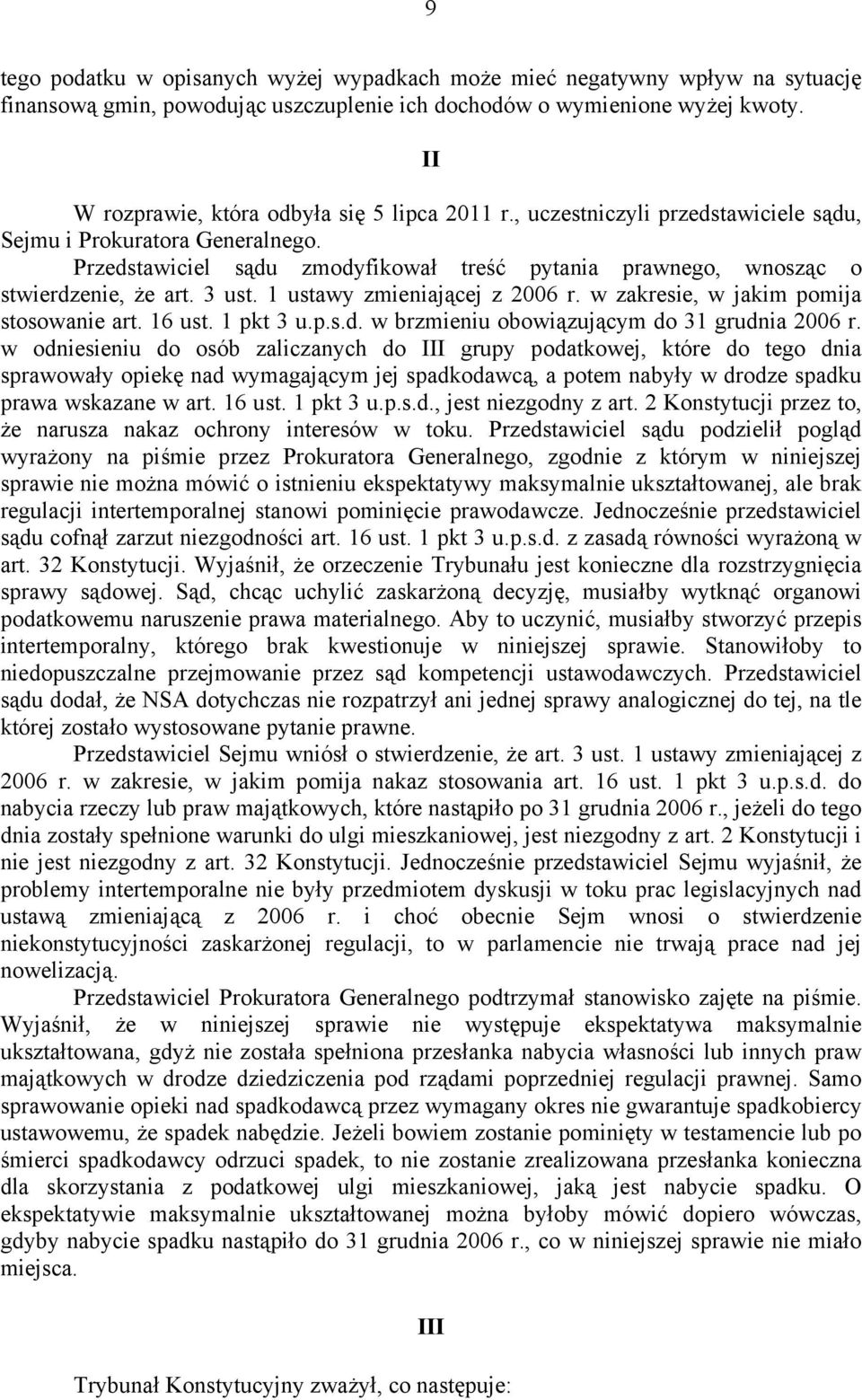 9

tego podatku w opisanych wyżej wypadkach może mieć negatywny wpływ na sytuację finansową gmin, powodując uszczuplenie ich dochodów o wymienione wyżej kwoty.

II

W rozprawie, która odbyła się 5 lipca 2011 r., uczestniczyli przedstawiciele sądu, Sejmu i Prokuratora Generalnego.

Przedstawiciel sądu zmodyfikował treść pytania prawnego, wnosząc o stwierdzenie, że art. 3 ust. 1 ustawy zmieniającej z 2006 r. w zakresie, w jakim pomija stosowanie art. 16 ust. 1 pkt 3 u.p.s.d. w brzmieniu obowiązującym do 31 grudnia 2006 r. w odniesieniu do osób zaliczanych do III grupy podatkowej, które do tego dnia sprawowały opiekę nad wymagającym jej spadkodawcą, a potem nabyły w drodze spadku prawa wskazane w art. 16 ust. 1 pkt 3 u.p.s.d., jest niezgodny z art. 2 Konstytucji przez to, że narusza nakaz ochrony interesów w toku. Przedstawiciel sądu podzielił pogląd wyrażony na piśmie przez Prokuratora Generalnego, zgodnie z którym w niniejszej sprawie nie można mówić o istnieniu ekspektatywy maksymalnie ukształtowanej, ale brak regulacji intertemporalnej stanowi pominięcie prawodawcze. Jednocześnie przedstawiciel sądu cofnął zarzut niezgodności art. 16 ust. 1 pkt 3 u.p.s.d. z zasadą równości wyrażoną w art. 32 Konstytucji. Wyjaśnił, że orzeczenie Trybunału jest konieczne dla rozstrzygnięcia sprawy sądowej. Sąd, chcąc uchylić zaskarżoną decyzję, musiałby wytknąć organowi podatkowemu naruszenie prawa materialnego. Aby to uczynić, musiałby stworzyć przepis intertemporalny, którego brak kwestionuje w niniejszej sprawie. Stanowiłoby to niedopuszczalne przejmowanie przez sąd kompetencji ustawodawczych. Przedstawiciel sądu dodał, że NSA dotychczas nie rozpatrzył ani jednej sprawy analogicznej do tej, na tle której zostało wystosowane pytanie prawne.

Przedstawiciel Sejmu wniósł o stwierdzenie, że art. 3 ust. 1 ustawy zmieniającej z 2006 r. w zakresie, w jakim pomija nakaz stosowania art. 16 ust. 1 pkt 3 u.p.s.d. do nabycia rzeczy lub praw majątkowych, które nastąpiło po 31 grudnia 2006 r., jeżeli do tego dnia zostały spełnione warunki do ulgi mieszkaniowej, jest niezgodny z art. 2 Konstytucji i nie jest niezgodny z art. 32 Konstytucji. Jednocześnie przedstawiciel Sejmu wyjaśnił, że problemy intertemporalne nie były przedmiotem dyskusji w toku prac legislacyjnych nad ustawą zmieniającą z 2006 r. i choć obecnie Sejm wnosi o stwierdzenie niekonstytucyjności zaskarżonej regulacji, to w parlamencie nie trwają prace nad jej nowelizacją.

Przedstawiciel Prokuratora Generalnego podtrzymał stanowisko zajęte na piśmie. Wyjaśnił, że w niniejszej sprawie nie występuje ekspektatywa maksymalnie ukształtowana, gdyż nie została spełniona przesłanka nabycia własności lub innych praw majątkowych w drodze dziedziczenia pod rządami poprzedniej regulacji prawnej. Samo sprawowanie opieki nad spadkodawcą przez wymagany okres nie gwarantuje spadkobiercy ustawowemu, że spadek nabędzie. Jeżeli bowiem zostanie pominięty w testamencie lub po śmierci spadkodawcy odrzuci spadek, to nie zostanie zrealizowana przesłanka konieczna dla skorzystania z podatkowej ulgi mieszkaniowej, jaką jest nabycie spadku. O ekspektatywie maksymalnie ukształtowanej można byłoby mówić dopiero wówczas, gdyby nabycie spadku nastąpiło do 31 grudnia 2006 r., co w niniejszej sprawie nie miało miejsca.

III

Trybunał Konstytucyjny zważył, co następuje: